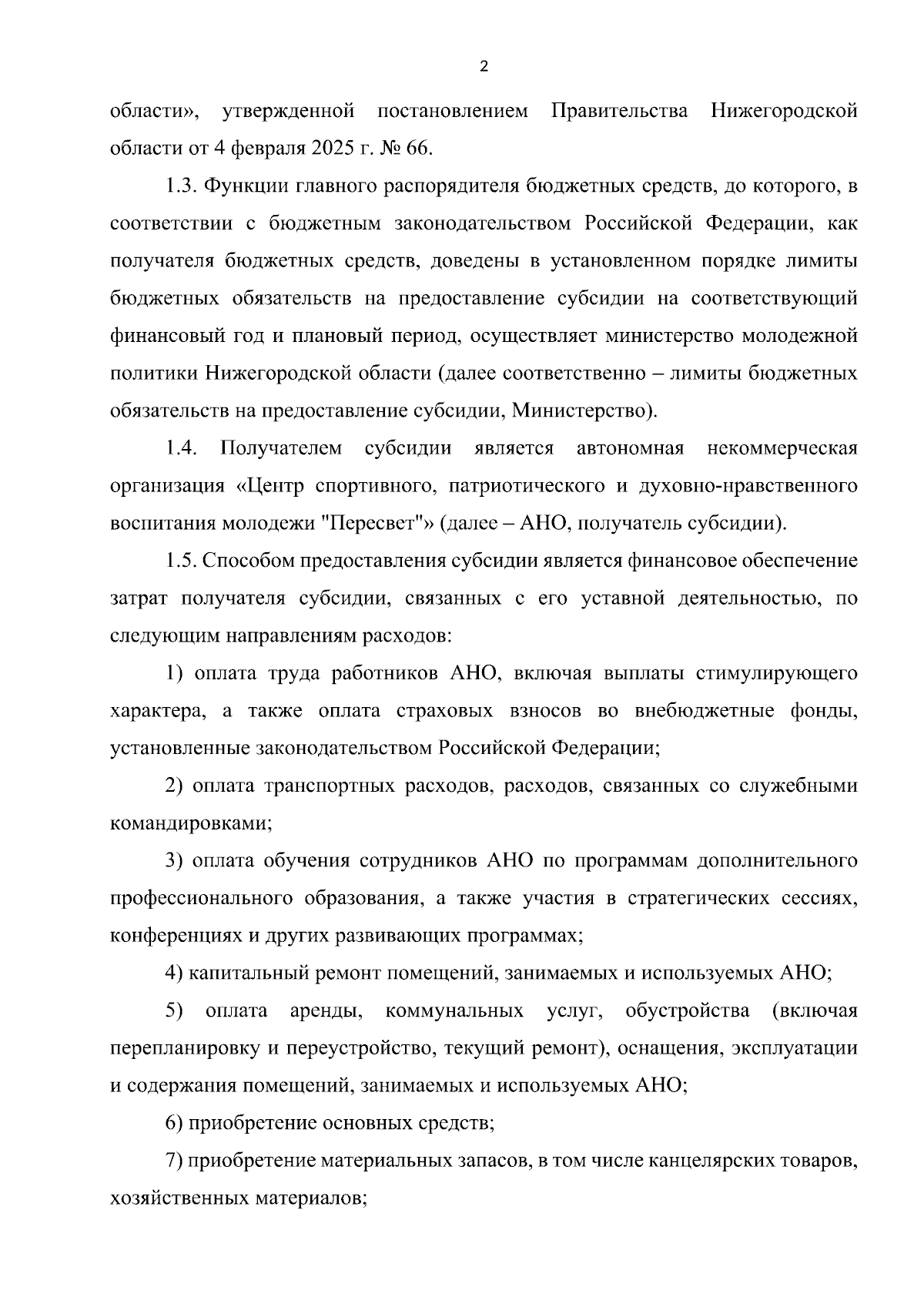 2

области», утвержденной постановлением Правительства Нижегородской области от 4 февраля 2025 г. № 66.

1.3. Функции главного распорядителя бюджетных средств, до которого, в соответствии с бюджетным законодательством Российской Федерации, как получателя бюджетных средств, доведены в установленном порядке лимиты бюджетных обязательств на предоставление субсидии на соответствующий финансовый год и плановый период, осуществляет министерство молодежной политики Нижегородской области (далее соответственно – лимиты бюджетных обязательств на предоставление субсидии, Министерство).

1.4. Получателем субсидии является автономная некоммерческая организация «Центр спортивного, патриотического и духовно-нравственного воспитания молодежи "Пересвет"» (далее – АНО, получатель субсидии).

1.5. Способом предоставления субсидии является финансовое обеспечение затрат получателя субсидии, связанных с его уставной деятельностью, по следующим направлениям расходов:

1) оплата труда работников АНО, включая выплаты стимулирующего характера, а также оплата страховых взносов во внебюджетные фонды, установленные законодательством Российской Федерации;

2) оплата транспортных расходов, расходов, связанных со служебными командировками;

3) оплата обучения сотрудников АНО по программам дополнительного профессионального образования, а также участия в стратегических сессиях, конференциях и других развивающих программах;

4) капитальный ремонт помещений, занимаемых и используемых АНО;

5) оплата аренды, коммунальных услуг, обустройства (включая перепланировку и переустройство, текущий ремонт), оснащения, эксплуатации и содержания помещений, занимаемых и используемых АНО;

6) приобретение основных средств;

7) приобретение материальных запасов, в том числе канцелярских товаров, хозяйственных материалов;